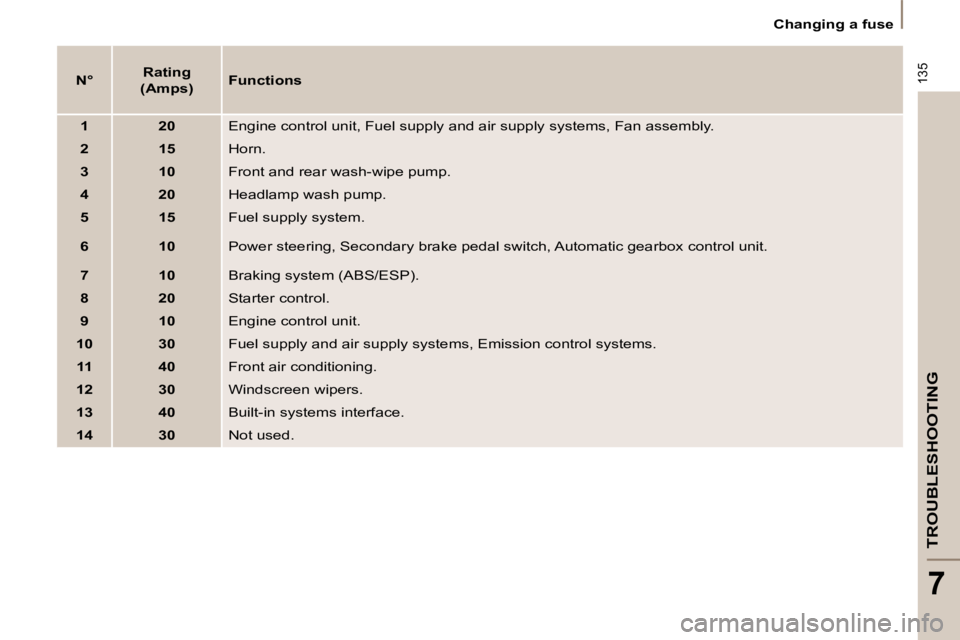 Changing a fuse

135

| N° | Rating (Amps) | Functions |
|---|---|---|
| 1 | 20 | Engine control unit, Fuel supply and air supply systems, Fan assembly. |
| 2 | 15 | Horn. |
| 3 | 10 | Front and rear wash-wipe pump. |
| 4 | 20 | Headlamp wash pump. |
| 5 | 15 | Fuel supply system. |
| 6 | 10 | Power steering, Secondary brake pedal switch, Automatic gearbox control unit. |
| 7 | 10 | Braking system (ABS/ESP). |
| 8 | 20 | Starter control. |
| 9 | 10 | Engine control unit. |
| 10 | 30 | Fuel supply and air supply systems, Emission control systems. |
| 11 | 40 | Front air conditioning. |
| 12 | 30 | Windscreen wipers. |
| 13 | 40 | Built-in systems interface. |
| 14 | 30 | Not used. |

TROUBLESHOOTING

7

carmanualsonline.info